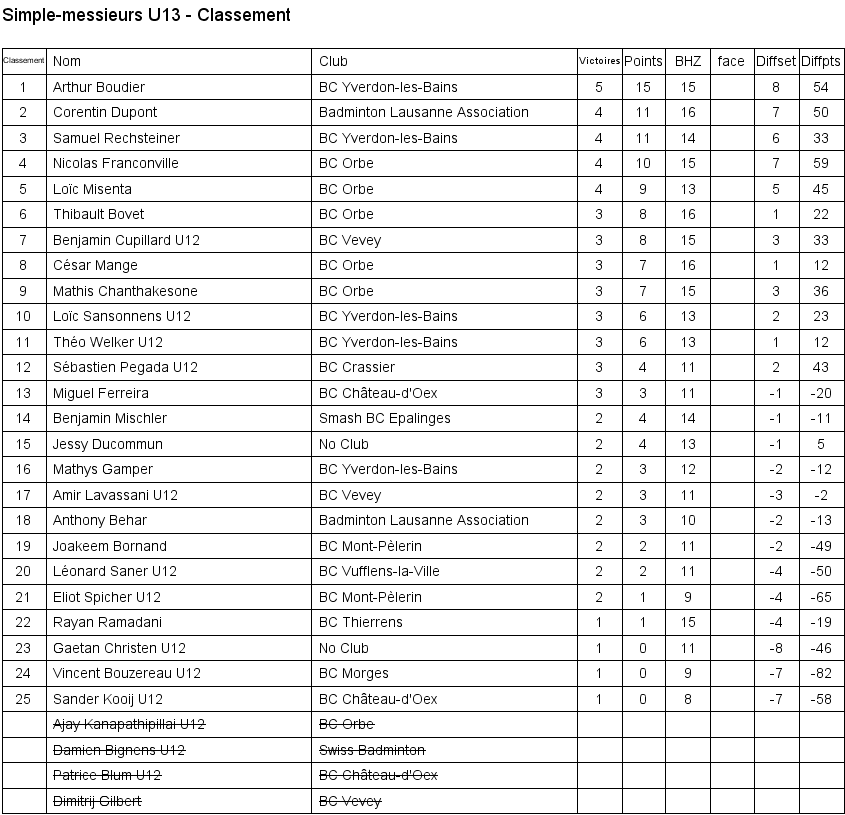 Simple-messieurs U13 - Classement

| Classement | Nom | Club | Victoires | Points | BHZ | face | Diffset | Diffpts |
|---|---|---|---|---|---|---|---|---|
| 1 | Arthur Boudier | BC Yverdon-les-Bains | 5 | 15 | 15 | | 8 | 54 |
| 2 | Corentin Dupont | Badminton Lausanne Association | 4 | 11 | 16 | | 7 | 50 |
| 3 | Samuel Rechsteiner | BC Yverdon-les-Bains | 4 | 11 | 14 | | 6 | 33 |
| 4 | Nicolas Franconville | BC Orbe | 4 | 10 | 15 | | 7 | 59 |
| 5 | Loïc Misenta | BC Orbe | 4 | 9 | 13 | | 5 | 45 |
| 6 | Thibault Bovet | BC Orbe | 3 | 8 | 16 | | 1 | 22 |
| 7 | Benjamin Cupillard U12 | BC Vevey | 3 | 8 | 15 | | 3 | 33 |
| 8 | César Mange | BC Orbe | 3 | 7 | 16 | | 1 | 12 |
| 9 | Mathis Chanthakesone | BC Orbe | 3 | 7 | 15 | | 3 | 36 |
| 10 | Loïc Sansonnens U12 | BC Yverdon-les-Bains | 3 | 6 | 13 | | 2 | 23 |
| 11 | Théo Welker U12 | BC Yverdon-les-Bains | 3 | 6 | 13 | | 1 | 12 |
| 12 | Sébastien Pegada U12 | BC Crassier | 3 | 4 | 11 | | 2 | 43 |
| 13 | Miguel Ferreira | BC Château-d'Oex | 3 | 3 | 11 | | -1 | -20 |
| 14 | Benjamin Mischler | Smash BC Epalinges | 2 | 4 | 14 | | -1 | -11 |
| 15 | Jessy Ducommun | No Club | 2 | 4 | 13 | | -1 | 5 |
| 16 | Mathys Gamper | BC Yverdon-les-Bains | 2 | 3 | 12 | | -2 | -12 |
| 17 | Amir Lavassani U12 | BC Vevey | 2 | 3 | 11 | | -3 | -2 |
| 18 | Anthony Behar | Badminton Lausanne Association | 2 | 3 | 10 | | -2 | -13 |
| 19 | Joakeem Bornand | BC Mont-Pèlerin | 2 | 2 | 11 | | -2 | -49 |
| 20 | Léonard Saner U12 | BC Vufflens-la-Ville | 2 | 2 | 11 | | -4 | -50 |
| 21 | Eliot Spicher U12 | BC Mont-Pèlerin | 2 | 1 | 9 | | -4 | -65 |
| 22 | Rayan Ramadani | BC Thierrens | 1 | 1 | 15 | | -4 | -19 |
| 23 | Gaetan Christen U12 | No Club | 1 | 0 | 11 | | -8 | -46 |
| 24 | Vincent Bouzereau U12 | BC Morges | 1 | 0 | 9 | | -7 | -82 |
| 25 | Sander Kooij U12 | BC Château-d'Oex | 1 | 0 | 8 | | -7 | -58 |
| | Ajay Kanapathipillai U12 | BC Orbe | | | | | | |
| | Damien Bignens U12 | Swiss Badminton | | | | | | |
| | Patrice Blum U12 | BC Château-d'Oex | | | | | | |
| | Dimitrij Gilbert | BC Vevey | | | | | | |